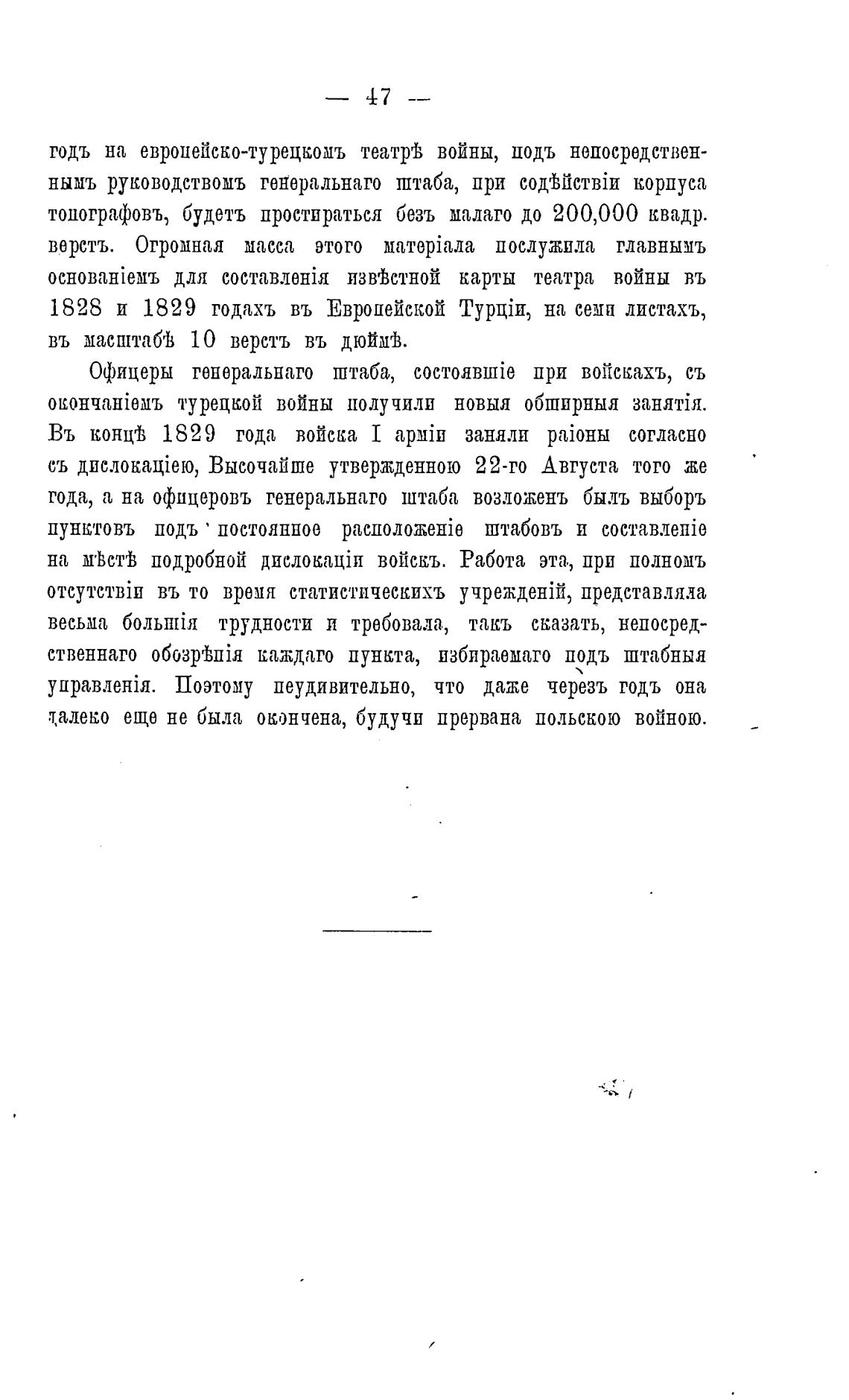 — 47 —

годъ на европейско-турецкомъ театрѣ войны, подъ непосредственнымъ руководствомъ генеральнаго штаба, при содѣйствіи корпуса топографовъ, будетъ простираться безъ малаго до 200,000 квадр. верстъ. Огромная масса этого матеріала послужила главнымъ основаніемъ для составленія извѣстной карты театра войны въ 1828 и 1829 годахъ въ Европейской Турціи, на семи листахъ, въ масштабѣ 10 верстъ въ дюймѣ.

Офицеры генеральнаго штаба, состоявшіе при войскахъ, съ окончаніемъ турецкой войны получили новыя обширныя занятія. Въ концѣ 1829 года войска I арміи заняли раіоны согласно съ дислокаціею, Высочайше утвержденною 22-го Августа того же года, а на офицеровъ генеральнаго штаба возложенъ былъ выборъ пунктовъ подъ постоянное расположеніе штабовъ и составленіе на мѣстѣ подробной дислокаціи войскъ. Работа эта, при полномъ отсутствіи въ то время статистическихъ учрежденій, представляла весьма большія трудности и требовала, такъ сказать, непосредственнаго обозрѣнія каждаго пункта, избираемаго подъ штабныя управленія. Поэтому неудивительно, что даже черезъ годъ она далеко еще не была окончена, будучи прервана польскою войною.